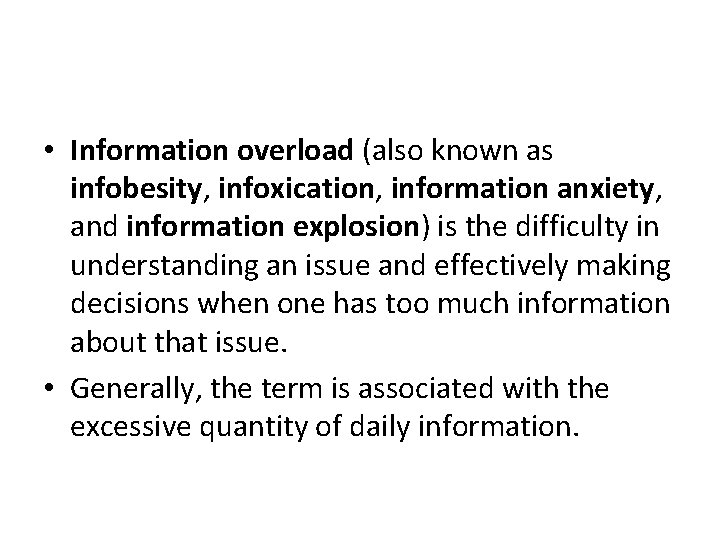 • Information overload (also known as infobesity, infoxication, information anxiety, and information explosion) is the difficulty in understanding an issue and effectively making decisions when one has too much information about that issue.

• Generally, the term is associated with the excessive quantity of daily information.